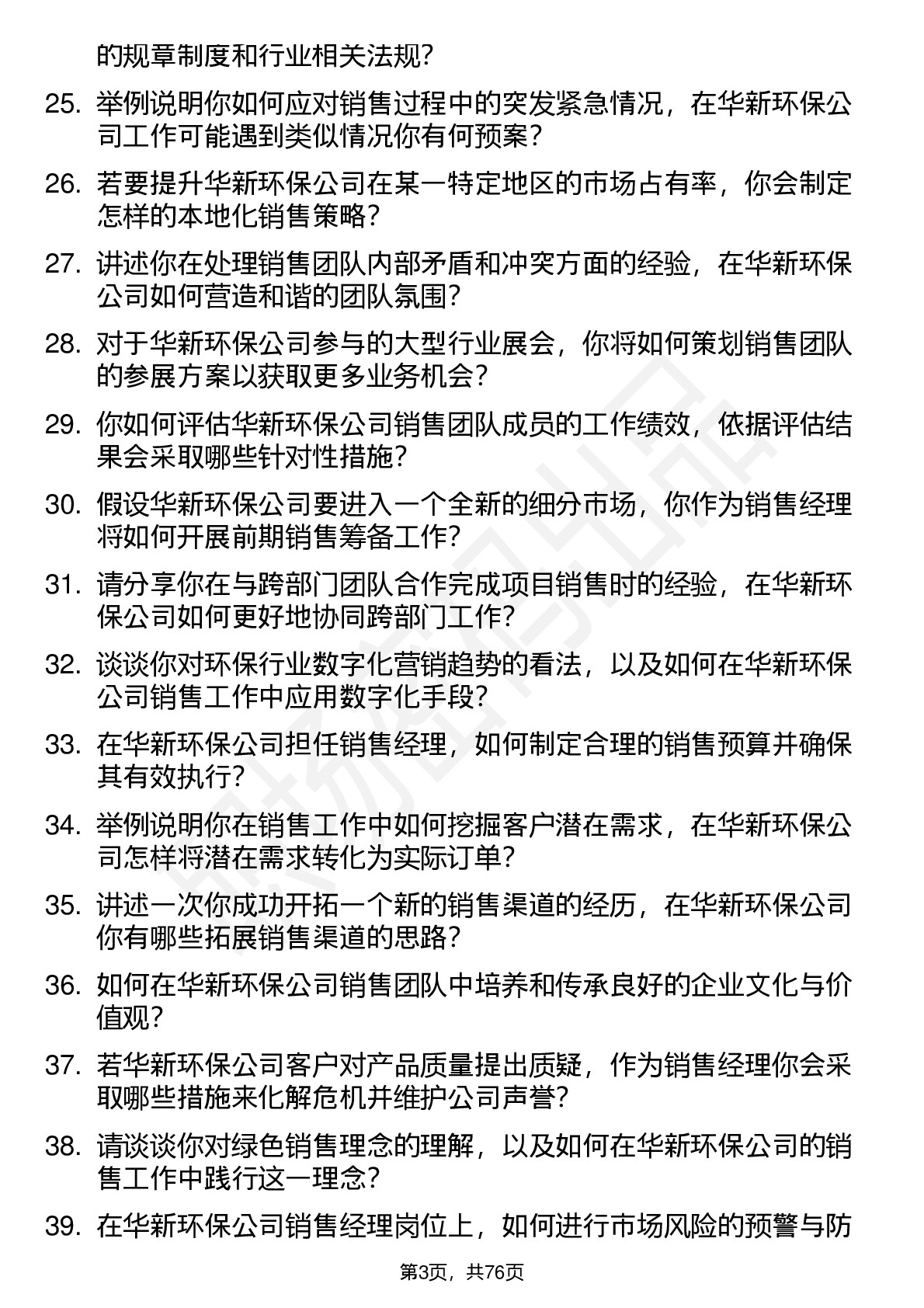 的规章制度和行业相关法规？

25. 举例说明你如何应对销售过程中的突发紧急情况，在华新环保公司工作可能遇到类似情况你有何预案？

26. 若要提升华新环保公司在某一特定地区的市场占有率，你会制定怎样的本地化销售策略？

27. 讲述你在处理销售团队内部矛盾和冲突方面的经验，在华新环保公司如何营造和谐的团队氛围？

28. 对于华新环保公司参与的大型行业展会，你将如何策划销售团队的参展方案以获取更多业务机会？

29. 你如何评估华新环保公司销售团队成员的工作绩效，依据评估结果会采取哪些针对性措施？

30. 假设华新环保公司要进入一个全新的细分市场，你作为销售经理将如何开展前期销售筹备工作？

31. 请分享你在与跨部门团队合作完成项目销售时的经验，在华新环保公司如何更好地协同跨部门工作？

32. 谈谈你对环保行业数字化营销趋势的看法，以及如何在华新环保公司销售工作中应用数字化手段？

33. 在华新环保公司担任销售经理，如何制定合理的销售预算并确保其有效执行？

34. 举例说明你在销售工作中如何挖掘客户潜在需求，在华新环保公司怎样将潜在需求转化为实际订单？

35. 讲述一次你成功开拓一个新的销售渠道的经历，在华新环保公司你有哪些拓展销售渠道的思路？

36. 如何在华新环保公司销售团队中培养和传承良好的企业文化与价值观？

37. 若华新环保公司客户对产品质量提出质疑，作为销售经理你会采取哪些措施来化解危机并维护公司声誉？

38. 请谈谈你对绿色销售理念的理解，以及如何在华新环保公司的销售工作中践行这一理念？

39. 在华新环保公司销售经理岗位上，如何进行市场风险的预警与防

第3页，共76页